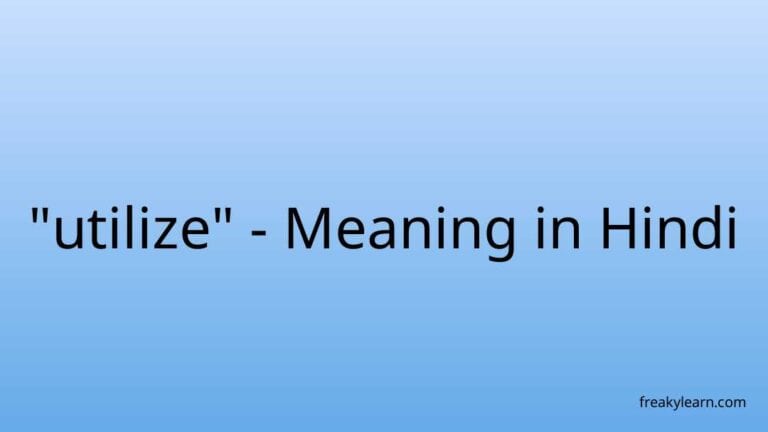 "utilize" - Meaning in Hindi

freakylearn.com